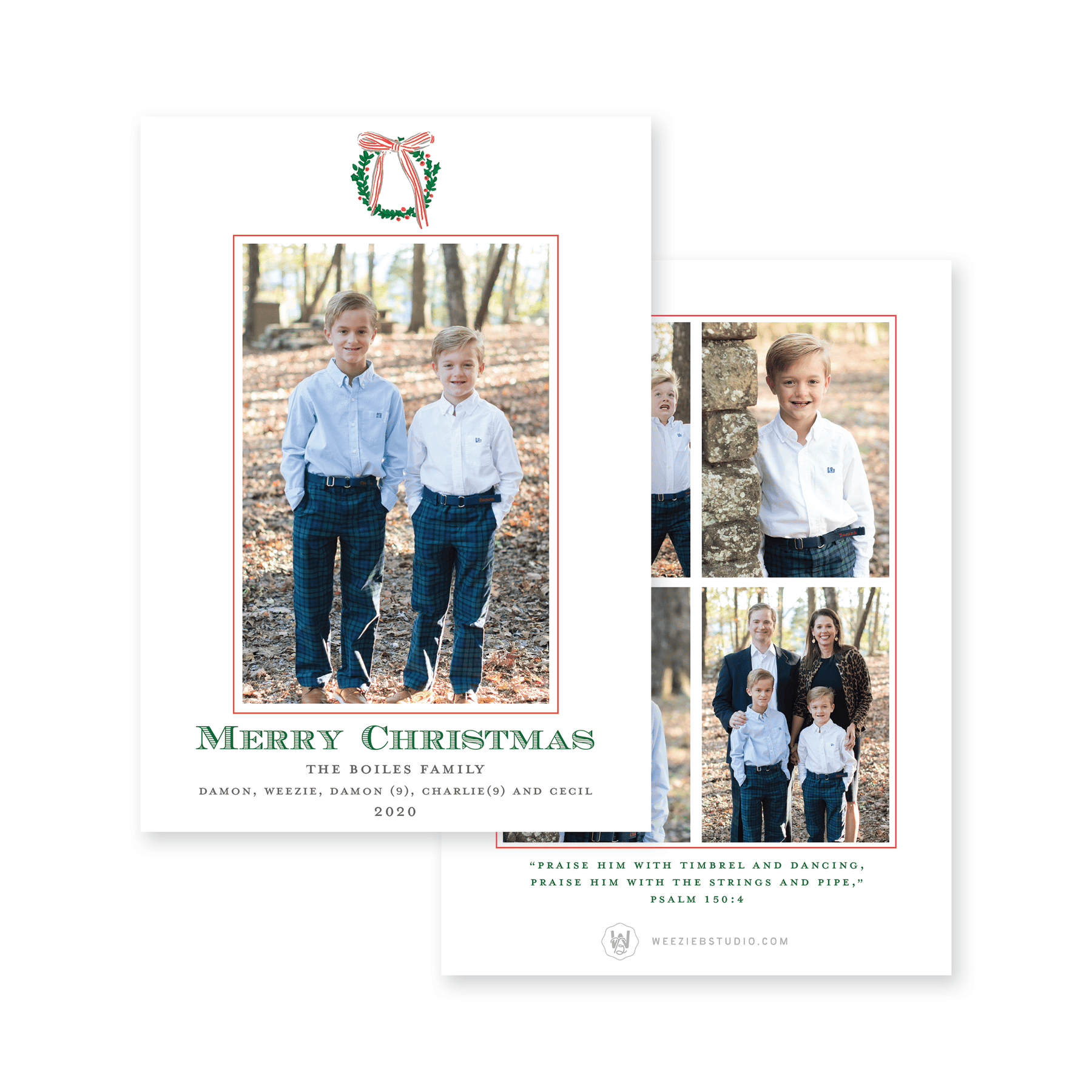 MERRY CHRISTMAS

THE BOILES FAMILY

DAMON, WEEZIE, DAMON (9), CHARLIE(9) AND CECIL

2020

"PRAISE HIM WITH TIMBREL AND DANCING, PRAISE HIM WITH THE STRINGS AND PIPE,"

PSALM 150:4

WEEZIEBSTUDIO.COM